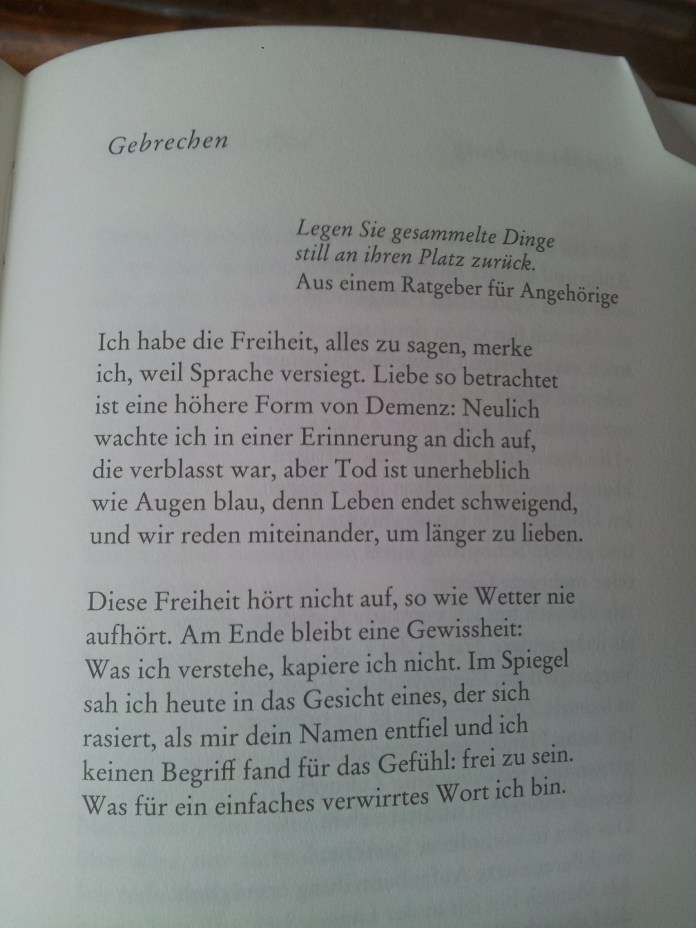 Gebrechen

Legen Sie gesammelte Dinge
still an ihren Platz zurück.
Aus einem Ratgeber für Angehörige

Ich habe die Freiheit, alles zu sagen, merke
ich, weil Sprache versiegt. Liebe so betrachtet
ist eine höhere Form von Demenz: Neulich
wachte ich in einer Erinnerung an dich auf,
die verblasst war, aber Tod ist unerheblich
wie Augen blau, denn Leben endet schweigend,
und wir reden miteinander, um länger zu lieben.

Diese Freiheit hört nicht auf, so wie Wetter nie
aufhört. Am Ende bleibt eine Gewissheit:
Was ich verstehe, kapiere ich nicht. Im Spiegel
sah ich heute in das Gesicht eines, der sich
rasiert, als mir dein Namen entfiel und ich
keinen Begriff fand für das Gefühl: frei zu sein.
Was für ein einfaches verwirrtes Wort ich bin.